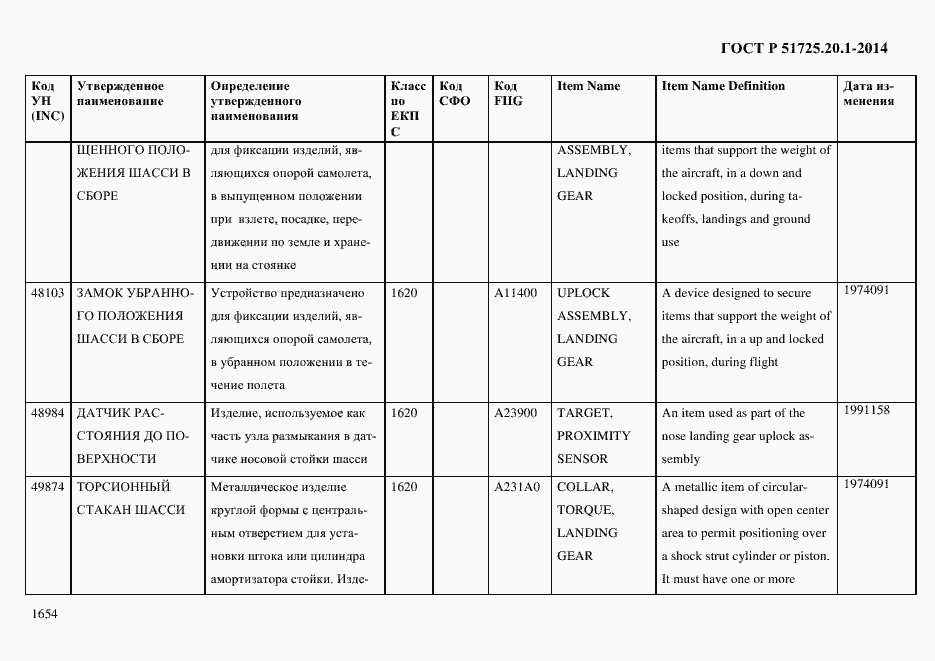 ГОСТ Р 51725.20.1-2014

| Код УН (INC) | Утвержденное наименование | Определение утвержденного наименования | Класс по ЕКПС | Код СФО | Код FIIG | Item Name | Item Name Definition | Дата изменения |
|---|---|---|---|---|---|---|---|---|
| | ЩЕННОГО ПОЛОЖЕНИЯ ШАССИ В СБОРЕ | для фиксации изделий, являющихся опорой самолета, в выпущенном положении при взлете, посадке, передвижении по земле и хранении на стоянке | | | | ASSEMBLY, LANDING GEAR | items that support the weight of the aircraft, in a down and locked position, during takeoffs, landings and ground use | |
| 48103 | ЗАМОК УБРАННОГО ПОЛОЖЕНИЯ ШАССИ В СБОРЕ | Устройство предназначено для фиксации изделий, являющихся опорой самолета, в убранном положении в течение полета | 1620 | | A11400 | UPLOCK ASSEMBLY, LANDING GEAR | A device designed to secure items that support the weight of the aircraft, in a up and locked position, during flight | 1974091 |
| 48984 | ДАТЧИК РАССТОЯНИЯ ДО ПОВЕРХНОСТИ | Изделие, используемое как часть узла размыкания в датчике носовой стойки шасси | 1620 | | A23900 | TARGET, PROXIMITY SENSOR | An item used as part of the nose landing gear uplock assembly | 1991158 |
| 49874 | ТОРСИОННЫЙ СТАКАН ШАССИ | Металлическое изделие круглой формы с центральным отверстием для установки штока или цилиндра амортизатора стойки. Изде- | 1620 | | A231A0 | COLLAR, TORQUE, LANDING GEAR | A metallic item of circular-shaped design with open center area to permit positioning over a shock strut cylinder or piston. It must have one or more | 1974091 |

1654